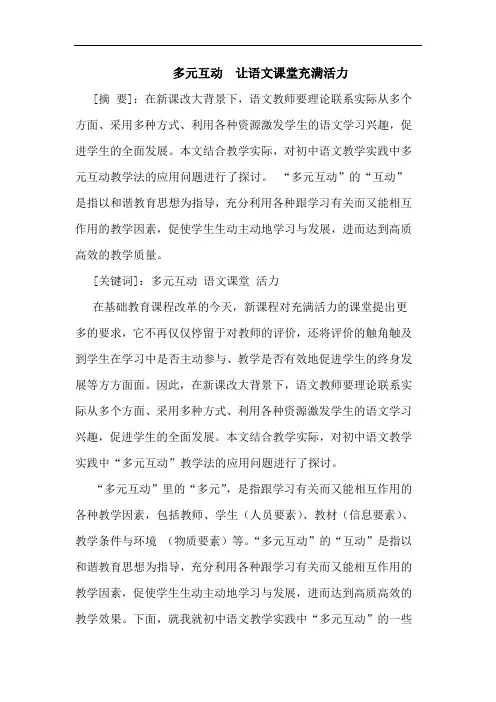 多元互动　让语文课堂充满活力

[摘　要]：在新课改大背景下，语文教师要理论联系实际从多个方面、采用多种方式、利用各种资源激发学生的语文学习兴趣，促进学生的全面发展。本文结合教学实际，对初中语文教学实践中多元互动教学法的应用问题进行了探讨。“多元互动”的“互动”是指以和谐教育思想为指导，充分利用各种跟学习有关而又能相互作用的教学因素，促使学生生动主动地学习与发展，进而达到高质高效的教学质量。

[关键词]：多元互动 语文课堂 活力

在基础教育课程改革的今天，新课程对充满活力的课堂提出更多的要求，它不再仅仅停留于对教师的评价，还将评价的触角触及到学生在学习中是否主动参与、教学是否有效地促进学生的终身发展等方方面面。因此，在新课改大背景下，语文教师要理论联系实际从多个方面、采用多种方式、利用各种资源激发学生的语文学习兴趣，促进学生的全面发展。本文结合教学实际，对初中语文教学实践中“多元互动”教学法的应用问题进行了探讨。

“多元互动”里的“多元”，是指跟学习有关而又能相互作用的各种教学因素，包括教师、学生（人员要素）、教材（信息要素）、教学条件与环境　（物质要素）等。“多元互动”的“互动”是指以和谐教育思想为指导，充分利用各种跟学习有关而又能相互作用的教学因素，促使学生生动主动地学习与发展，进而达到高质高效的教学效果。下面，就我就初中语文教学实践中“多元互动”的一些